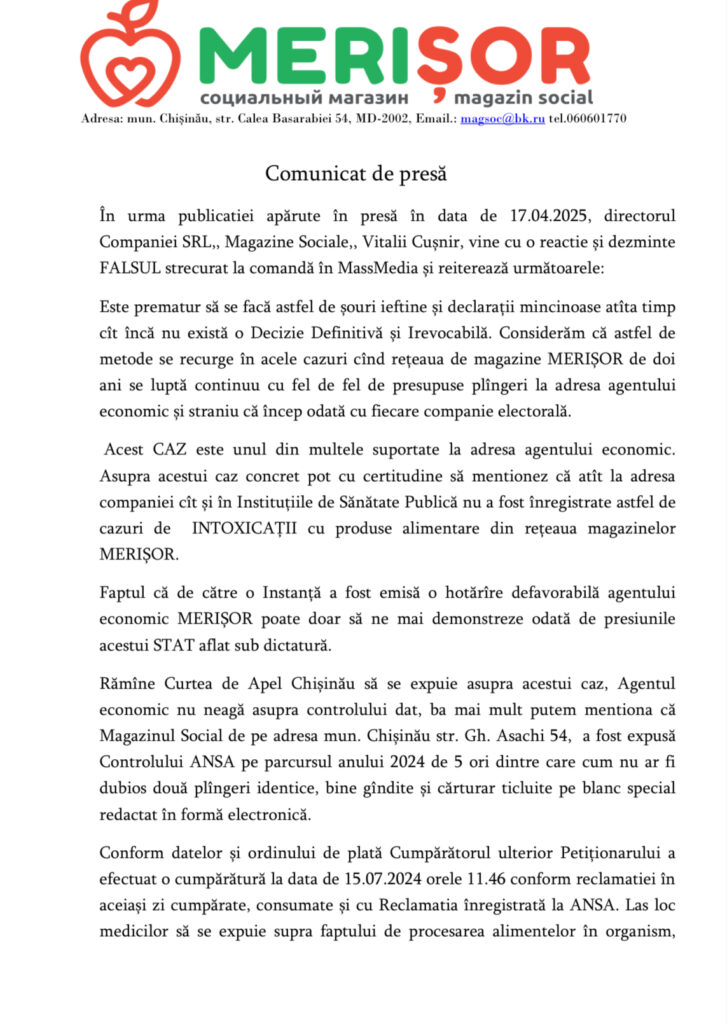 MERIȘOR
социальный магазин , magazin social
Adresa: mun. Chișinău, str. Calea Basarabiei 54, MD-2002, Email.: magsoc@bk.ru tel.060601770

Comunicat de presă

În urma publicatiei apărute în presă în data de 17.04.2025, directorul Companiei SRL,, Magazine Sociale,, Vitalii Cușnir, vine cu o reactie și dezminte FALSUL strecurat la comandă în MassMedia și reiterează următoarele:

Este prematur să se facă astfel de șouri ieftine și declarații mincinoase atîta timp cît încă nu există o Decizie Definitivă și Irevocabilă. Considerăm că astfel de metode se recurge în acele cazuri cînd rețeaua de magazine MERIȘOR de doi ani se luptă continuu cu fel de fel de presupuse plîngeri la adresa agentului economic și straniu că încep odată cu fiecare companie electorală.

Acest CAZ este unul din multele suportate la adresa agentului economic. Asupra acestui caz concret pot cu certitudine să mentionez că atît la adresa companiei cît și în Instituțiile de Sănătate Publică nu a fost înregistrate astfel de cazuri de INTOXICAȚII cu produse alimentare din rețeaua magazinelor MERIȘOR.

Faptul că de către o Instanță a fost emisă o hotărîre defavorabilă agentului economic MERIȘOR poate doar să ne mai demonstreze odată de presiunile acestui STAT aflat sub dictatură.

Rămîne Curtea de Apel Chișinău să se expuie asupra acestui caz, Agentul economic nu neagă asupra controlului dat, ba mai mult putem mentiona că Magazinul Social de pe adresa mun. Chișinău str. Gh. Asachi 54, a fost expusă Controlului ANSA pe parcursul anului 2024 de 5 ori dintre care cum nu ar fi dubios două plîngeri identice, bine gîndite și cărturar ticluite pe blanc special redactat în formă electronică.

Conform datelor și ordinului de plată Cumpărătorul ulterior Petiționarului a efectuat o cumpărătură la data de 15.07.2024 orele 11.46 conform reclamatiei în aceiași zi cumpărate, consumate și cu Reclamatia înregistrată la ANSA. Las loc medicilor să se expuie supra faptului de procesarea alimentelor în organism,